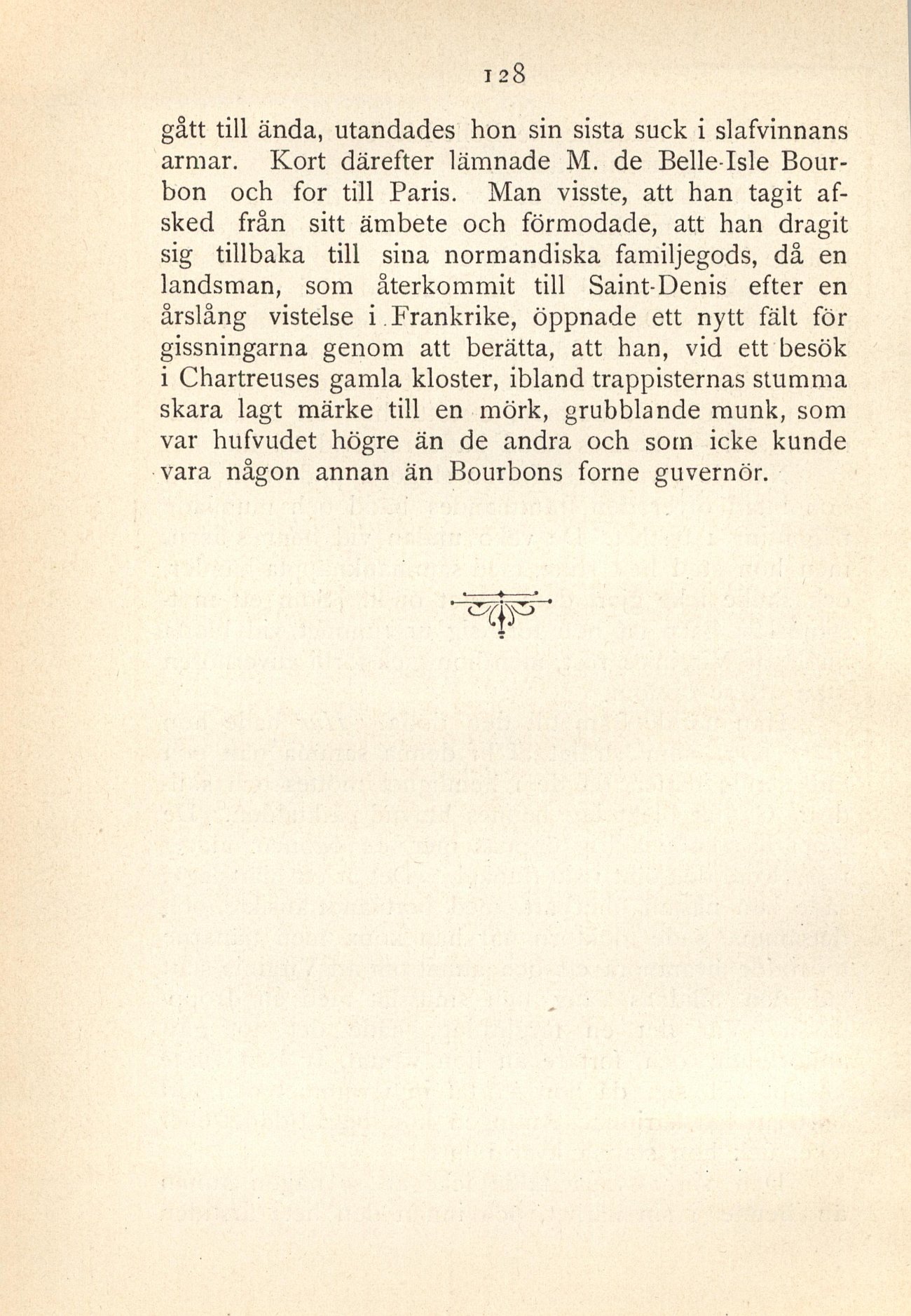 128

gått till ända, utandades hon sin sista suck i slafvinnans armar. Kort därefter lämnade M. de Belle-Isle Bourbon och for till Paris. Man visste, att han tagit afsked från sitt ämbete och förmodade, att han dragit sig tillbaka till sina normandiska familjegods, då en landsman, som återkommit till Saint-Denis efter en årslång vistelse i Frankrike, öppnade ett nytt fält för gissningarna genom att berätta, att han, vid ett besök i Chartreuses gamla kloster, ibland trappisternas stumma skara lagt märke till en mörk, grubblande munk, som var hufvudet högre än de andra och som icke kunde vara någon annan än Bourbons forne guvernör.